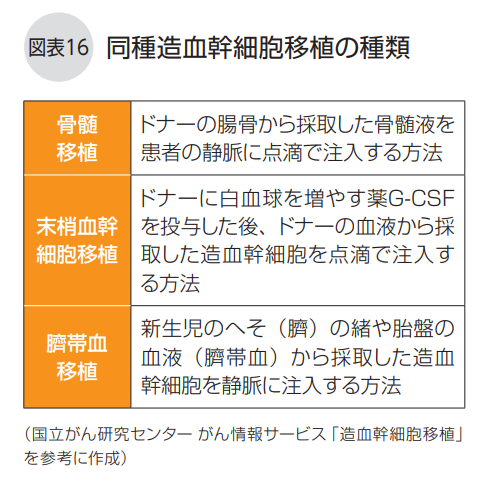 図表16 同種造血幹細胞移植の種類

| 骨髄移植 | ドナーの腸骨から採取した骨髄液を患者の静脈に点滴で注入する方法 |
|---|---|
| 末梢血幹細胞移植 | ドナーに白血球を増やす薬G-CSFを投与した後、ドナーの血液から採取した造血幹細胞を点滴で注入する方法 |
| 臍帯血移植 | 新生児のへそ（臍）の緒や胎盤の血液（臍帯血）から採取した造血幹細胞を静脈に注入する方法 |

（国立がん研究センター がん情報サービス「造血幹細胞移植」を参考に作成）